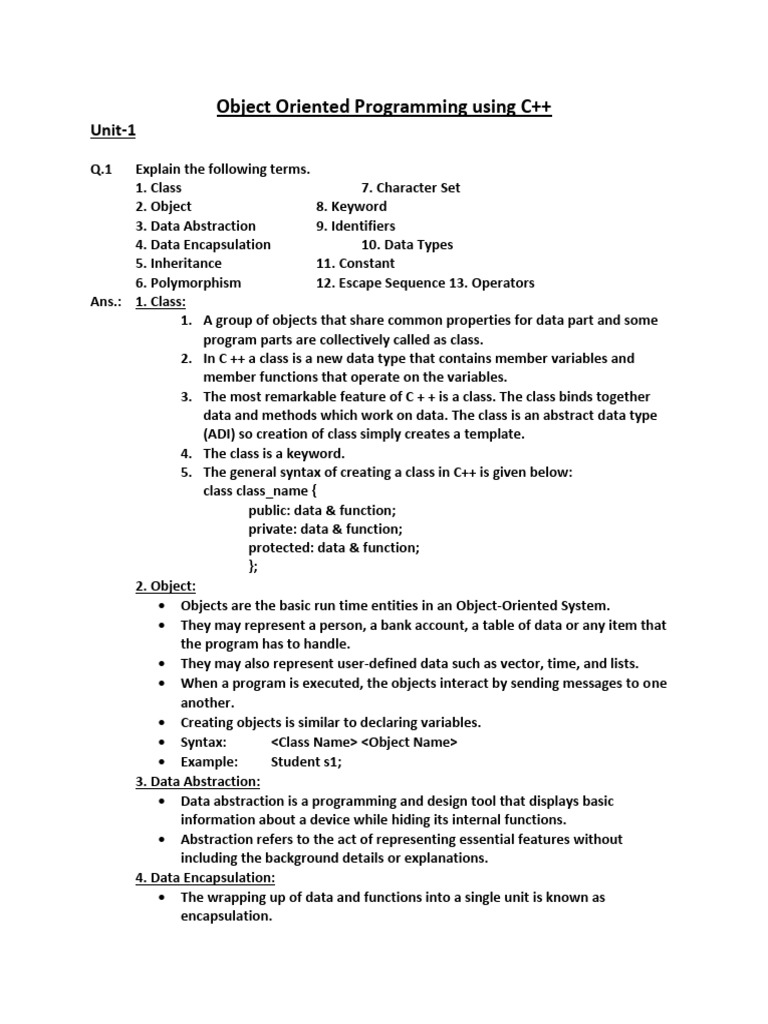 Object Oriented Programming using C++

Unit-1

Q.1 Explain the following terms.
1. Class
2. Object
3. Data Abstraction
4. Data Encapsulation
5. Inheritance
6. Polymorphism
7. Character Set
8. Keyword
9. Identifiers
10. Data Types
11. Constant
12. Escape Sequence 13. Operators

Ans.: 1. Class:
1. A group of objects that share common properties for data part and some program parts are collectively called as class.
2. In C ++ a class is a new data type that contains member variables and member functions that operate on the variables.
3. The most remarkable feature of C + + is a class. The class binds together data and methods which work on data. The class is an abstract data type (ADI) so creation of class simply creates a template.
4. The class is a keyword.
5. The general syntax of creating a class in C++ is given below:
class class_name {
public: data & function;
private: data & function;
protected: data & function;
};

2. Object:
• Objects are the basic run time entities in an Object-Oriented System.
• They may represent a person, a bank account, a table of data or any item that the program has to handle.
• They may also represent user-defined data such as vector, time, and lists.
• When a program is executed, the objects interact by sending messages to one another.
• Creating objects is similar to declaring variables.
• Syntax: <Class Name> <Object Name>
• Example: Student s1;

3. Data Abstraction:
• Data abstraction is a programming and design tool that displays basic information about a device while hiding its internal functions.
• Abstraction refers to the act of representing essential features without including the background details or explanations.

4. Data Encapsulation:
• The wrapping up of data and functions into a single unit is known as encapsulation.